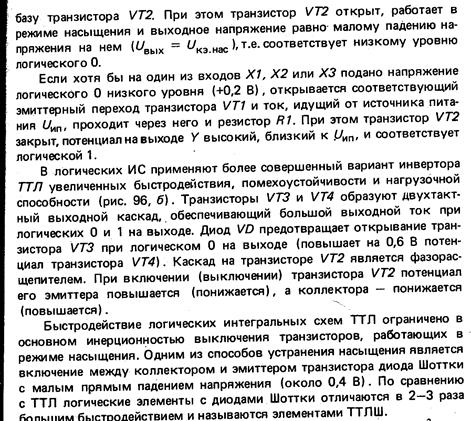 базу транзистора $VT2$. При этом транзистор $VT2$ открыт, работает в режиме насыщения и выходное напряжение равно малому падению напряжения на нем ($U_{вых} = U_{кэ.нас}$), т.е. соответствует низкому уровню логического 0.

Если хотя бы на один из входов $X1$, $X2$ или $X3$ подано напряжение логического 0 низкого уровня (+0,2 В), открывается соответствующий эмиттерный переход транзистора $VT1$ и ток, идущий от источника питания $U_{ип}$, проходит через него и резистор $R1$. При этом транзистор $VT2$ закрыт, потенциал на выходе $Y$ высокий, близкий к $U_{ип}$, и соответствует логической 1.

В логических ИС применяют более совершенный вариант инвертора ТТЛ увеличенных быстродействия, помехоустойчивости и нагрузочной способности (рис. 96, б). Транзисторы $VT3$ и $VT4$ образуют двухтактный выходной каскад, обеспечивающий большой выходной ток при логических 0 и 1 на выходе. Диод $VD$ предотвращает открывание транзистора $VT3$ при логическом 0 на выходе (повышает на 0,6 В потенциал транзистора $VT4$). Каскад на транзисторе $VT2$ является фазорасщепителем. При включении (выключении) транзистора $VT2$ потенциал его эмиттера повышается (понижается), а коллектора — понижается (повышается).

Быстродействие логических интегральных схем ТТЛ ограничено в основном инерционностью выключения транзисторов, работающих в режиме насыщения. Одним из способов устранения насыщения является включение между коллектором и эмиттером транзистора диода Шоттки с малым прямым падением напряжения (около 0,4 В). По сравнению с ТТЛ логические элементы с диодами Шоттки отличаются в 2—3 раза большим быстродействием и называются элементами ТТЛШ.